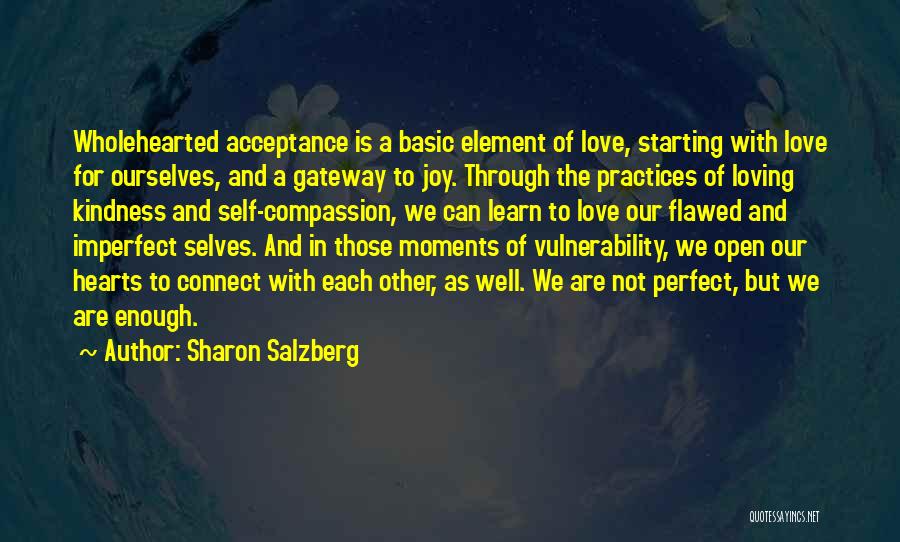 Wholehearted acceptance is a basic element of love, starting with love for ourselves, and a gateway to joy. Through the practices of loving kindness and self-compassion, we can learn to love our flawed and imperfect selves. And in those moments of vulnerability, we open our hearts to connect with each other, as well. We are not perfect, but we are enough.

~ Author: Sharon Salzberg

QUOTESSAYINGS.NET